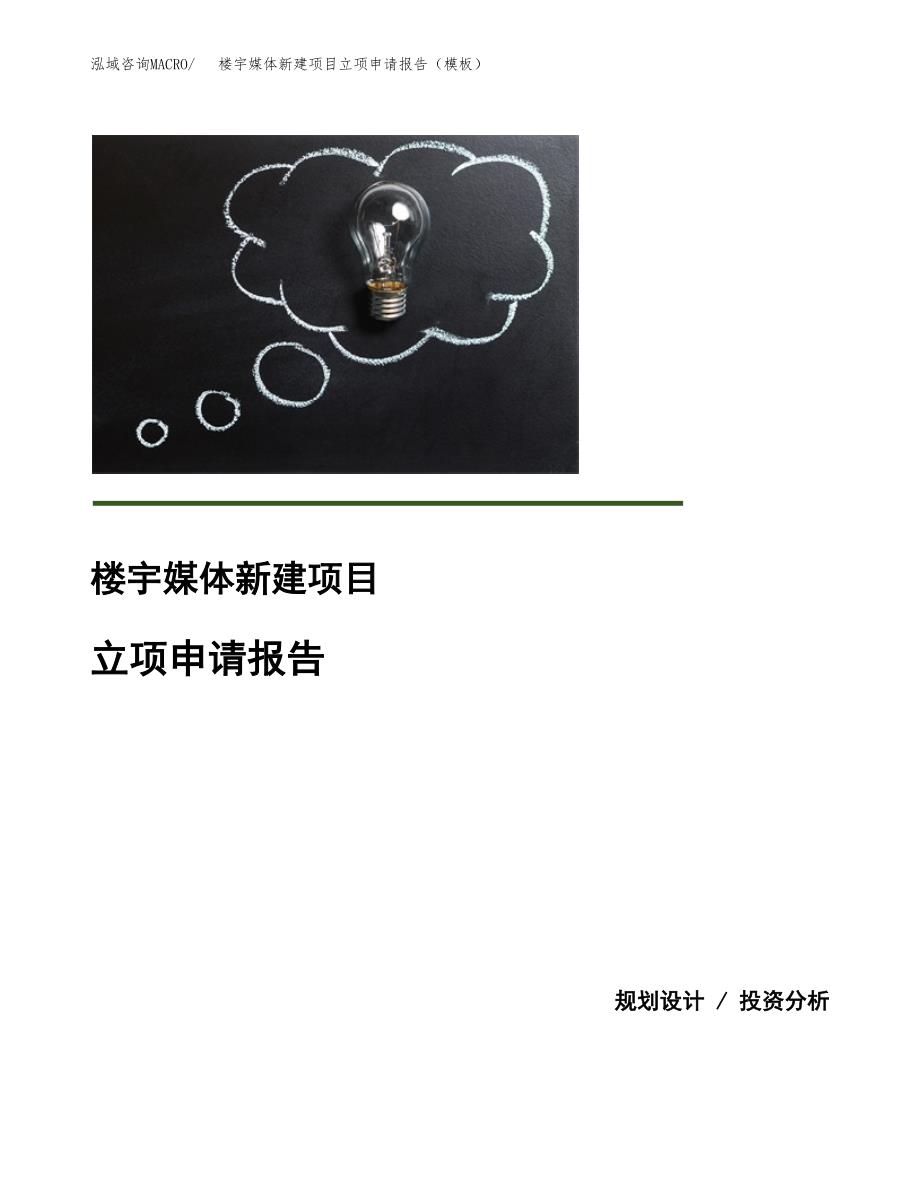 泓域咨询MACRO/　楼宇媒体新建项目立项申请报告（模板）

楼宇媒体新建项目

立项申请报告

规划设计 / 投资分析